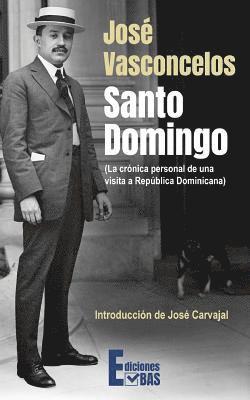 José Vasconcelos

Santo Domingo

(La crónica personal de una visita a República Dominicana)

Introducción de José Carvajal

Ediciones BAS